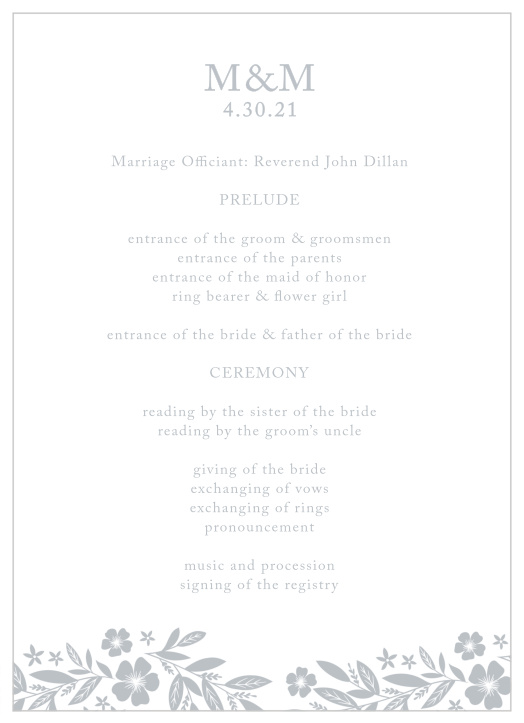 M&M
4.30.21

Marriage Officiant: Reverend John Dillan

PRELUDE

entrance of the groom & groomsmen
entrance of the parents
entrance of the maid of honor
ring bearer & flower girl

entrance of the bride & father of the bride

CEREMONY

reading by the sister of the bride
reading by the groom's uncle

giving of the bride
exchanging of vows
exchanging of rings
pronouncement

music and procession
signing of the registry